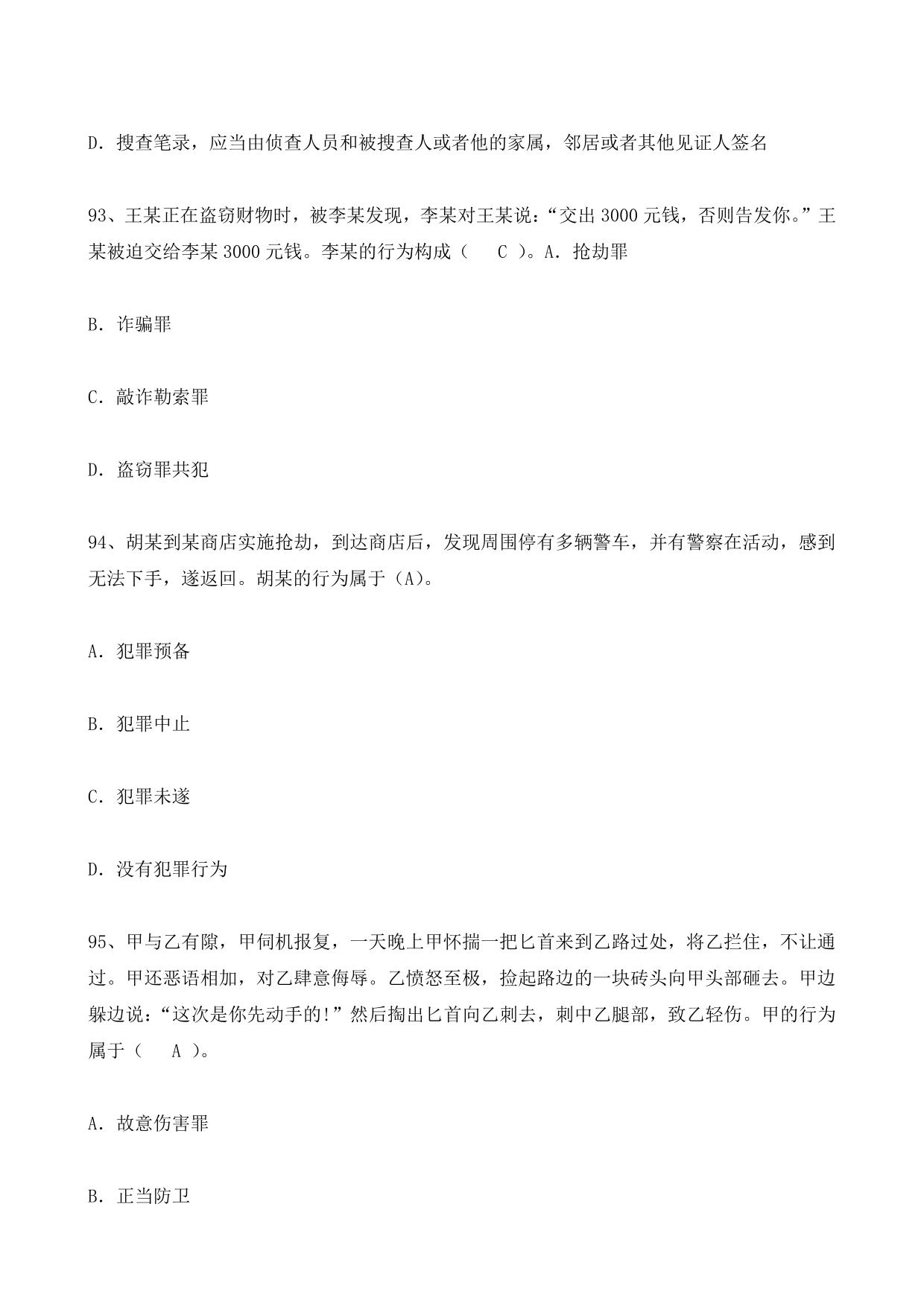 D. 搜查笔录，应当由侦查人员和被搜查人或者他的家属，邻居或者其他见证人签名

93、王某正在盗窃财物时，被李某发现，李某对王某说：“交出 3000 元钱，否则告发你。”王某被迫交给李某 3000 元钱。李某的行为构成（　C ）。A. 抢劫罪

B. 诈骗罪

C. 敲诈勒索罪

D. 盗窃罪共犯

94、胡某到某商店实施抢劫，到达商店后，发现周围停有多辆警车，并有警察在活动，感到无法下手，遂返回。胡某的行为属于（A）。

A. 犯罪预备

B. 犯罪中止

C. 犯罪未遂

D. 没有犯罪行为

95、甲与乙有隙，甲伺机报复，一天晚上甲怀揣一把匕首来到乙路过处，将乙拦住，不让通过。甲还恶语相加，对乙肆意侮辱。乙愤怒至极，捡起路边的一块砖头向甲头部砸去。甲边躲边说：“这次是你先动手的!”然后掏出匕首向乙刺去，刺中乙腿部，致乙轻伤。甲的行为属于（　A ）。

A. 故意伤害罪

B. 正当防卫